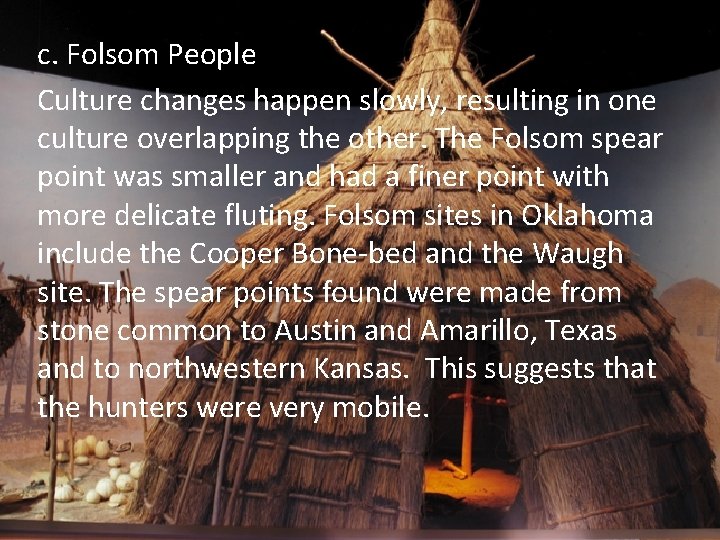 c. Folsom People

Culture changes happen slowly, resulting in one culture overlapping the other. The Folsom spear point was smaller and had a finer point with more delicate fluting. Folsom sites in Oklahoma include the Cooper Bone-bed and the Waugh site. The spear points found were made from stone common to Austin and Amarillo, Texas and to northwestern Kansas.  This suggests that the hunters were very mobile.